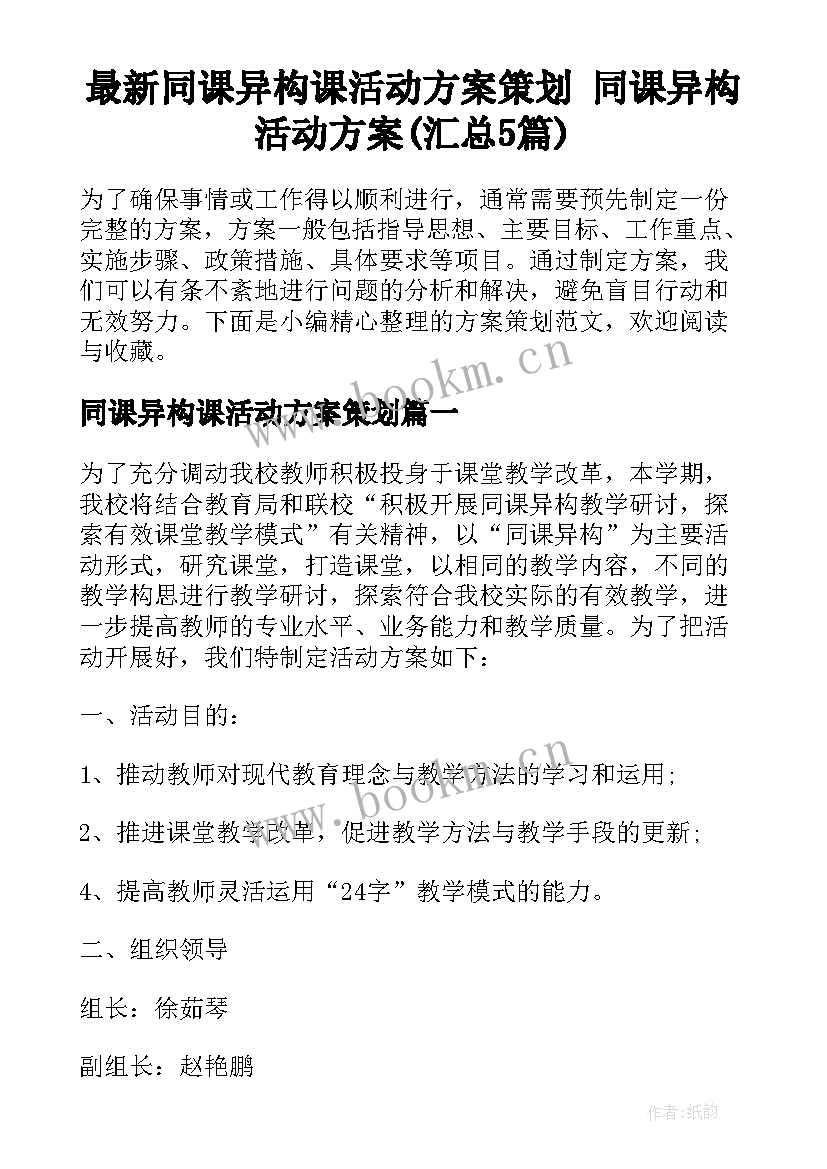 最新同课异构课活动方案策划 同课异构活动方案(汇总5篇)

为了确保事情或工作得以顺利进行，通常需要预先制定一份完整的方案，方案一般包括指导思想、主要目标、工作重点、实施步骤、政策措施、具体要求等项目。通过制定方案，我们可以有条不紊地进行问题的分析和解决，避免盲目行动和无效努力。下面是小编精心整理的方案策划范文，欢迎阅读与收藏。

www.bookm.cn

同课异构课活动方案策划篇一

为了充分调动我校教师积极投身于课堂教学改革，本学期，我校将结合教育局和联校“积极开展同课异构教学研讨，探索有效课堂教学模式”有关精神，以“同课异构”为主要活动形式，研究课堂，打造课堂，以相同的教学内容，不同的教学构思进行教学研讨，探索符合我校实际的有效教学，进一步提高教师的专业水平、业务能力和教学质量。为了把活动开展好，我们特制定活动方案如下：

一、活动目的：

1、推动教师对现代教育理念与教学方法的学习和运用；

www.bookm.cn

2、推进课堂教学改革，促进教学方法与教学手段的更新；

4、提高教师灵活运用“24字”教学模式的能力。

二、组织领导

组长：徐茹琴

副组长：赵艳鹏

作者：纸韵